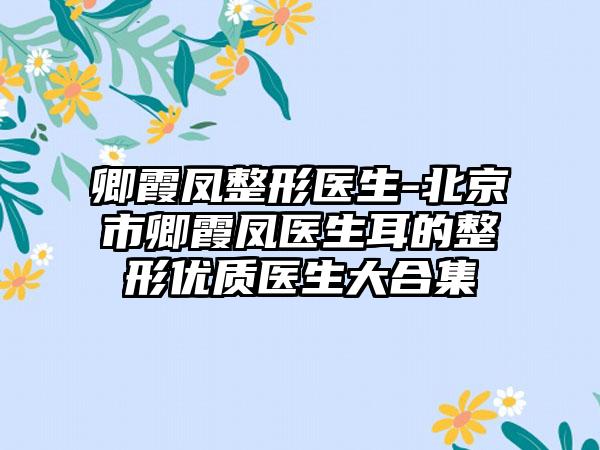 卿霞凤整形医生-北京市卿霞凤医生耳的整形优质医生大合集